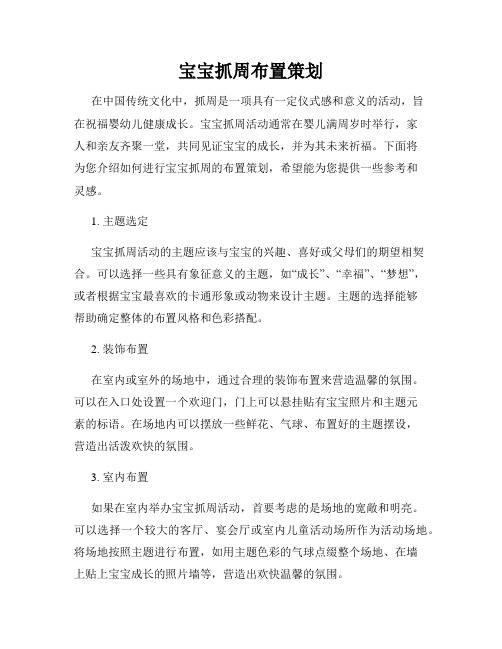 宝宝抓周布置策划

在中国传统文化中，抓周是一项具有一定仪式感和意义的活动，旨在祝福婴幼儿健康成长。宝宝抓周活动通常在婴儿满周岁时举行，家人和亲友齐聚一堂，共同见证宝宝的成长，并为其未来祈福。下面将为您介绍如何进行宝宝抓周的布置策划，希望能为您提供一些参考和灵感。

1. 主题选定

宝宝抓周活动的主题应该与宝宝的兴趣、喜好或父母们的期望相契合。可以选择一些具有象征意义的主题，如“成长”、“幸福”、“梦想”，或者根据宝宝最喜欢的卡通形象或动物来设计主题。主题的选择能够帮助确定整体的布置风格和色彩搭配。

2. 装饰布置

在室内或室外的场地中，通过合理的装饰布置来营造温馨的氛围。可以在入口处设置一个欢迎门，门上可以悬挂贴有宝宝照片和主题元素的标语。在场地内可以摆放一些鲜花、气球、布置好的主题摆设，营造出活泼欢快的氛围。

3. 室内布置

如果在室内举办宝宝抓周活动，首要考虑的是场地的宽敞和明亮。可以选择一个较大的客厅、宴会厅或室内儿童活动场所作为活动场地。将场地按照主题进行布置，如用主题色彩的气球点缀整个场地、在墙上贴上宝宝成长的照片墙等，营造出欢快温馨的氛围。